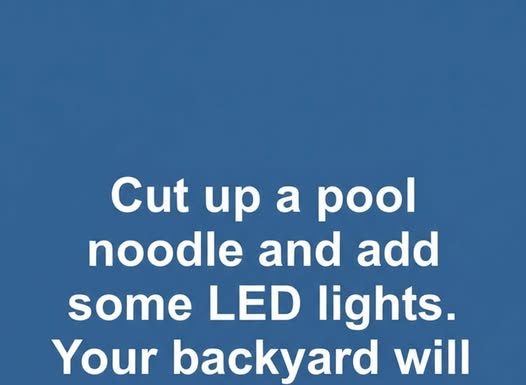 Cut up a pool noodle and add some LED lights. Your backyard will